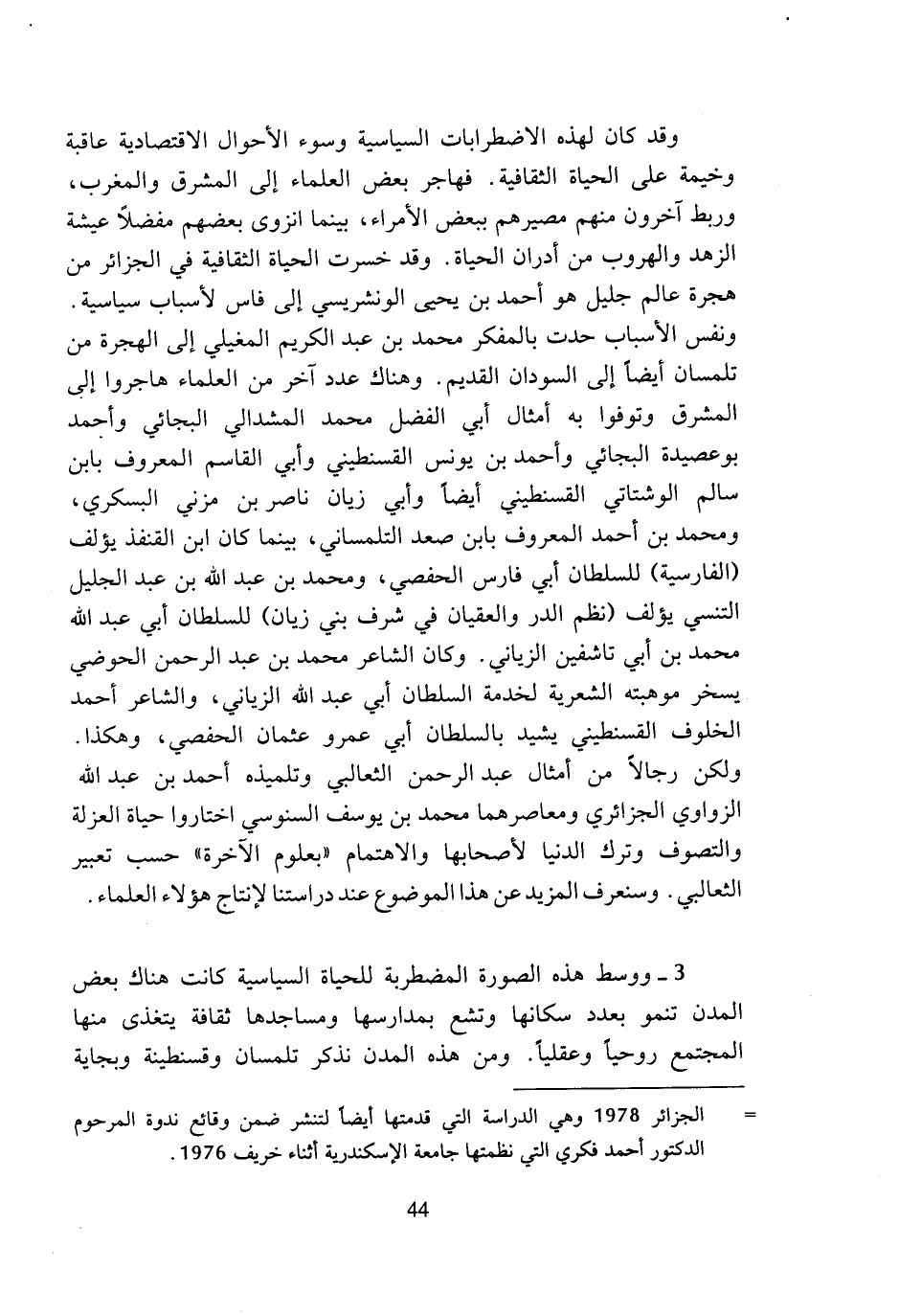 وقد كان لهذه الاضطرابات السياسية وسوء الأحوال الاقتصادية عاقبة وخيمة على الحياة الثقافية. فهاجر بعض العلماء إلى المشرق والمغرب، وربط آخرون منهم مصيرهم ببعض الأمراء، بينما انزوى بعضهم مفضلاً عيشة الزهد والهروب من أدران الحياة. وقد خسرت الحياة الثقافية في الجزائر من هجرة عالم جليل هو أحمد بن يحيى الونشريسي إلى فاس لأسباب سياسية. ونفس الأسباب حدت بالمفكر محمد بن عبد الكريم المغيلي إلى الهجرة من تلمسان أيضاً إلى السودان القديم. وهناك عدد آخر من العلماء هاجروا إلى المشرق وتوفوا به أمثال أبي الفضل محمد المشدالي البجائي وأحمد بوعصيدة البجائي وأحمد بن يونس القسنطيني وأبي القاسم المعروف بابن سالم الوشتاتي القسنطيني أيضاً وأبي زيان ناصر بن مزني البسكري، ومحمد بن أحمد المعروف بابن صعد التلمساني، بينما كان ابن القنفذ يؤلف (الفارسية) للسلطان أبي فارس الحفصي، ومحمد بن عبد الله بن عبد الجليل التنسي يؤلف (نظم الدر والعقيان في شرف بني زيان) للسلطان أبي عبد الله محمد بن أبي تاشفين الزياني. وكان الشاعر محمد بن عبد الرحمن الحوضي يسخر موهبته الشعرية لخدمة السلطان أبي عبد الله الزياني، والشاعر أحمد الخلوف القسنطيني يشيد بالسلطان أبي عمرو عثمان الحفصي، وهكذا. ولكن رجالاً من أمثال عبد الرحمن الثعالبي وتلميذه أحمد بن عبد الله الزواوي الجزائري ومعاصرهما محمد بن يوسف السنوسي اختاروا حياة العزلة والتصوف وترك الدنيا لأصحابها والاهتمام «بعلوم الآخرة» حسب تعبير الثعالبي. وسنعرف المزيد عن هذا الموضوع عند دراستنا لإنتاج هؤلاء العلماء.

3 ـ ووسط هذه الصورة المضطربة للحياة السياسية كانت هناك بعض المدن تنمو بعدد سكانها وتشع بمدارسها ومساجدها ثقافة يتغذى منها المجتمع روحياً وعقلياً. ومن هذه المدن نذكر تلمسان وقسنطينة وبجاية

= الجزائر 1978 وهي الدراسة التي قدمتها أيضاً لتنشر ضمن وقائع ندوة المرحوم الدكتور أحمد فكري التي نظمتها جامعة الإسكندرية أثناء خريف 1976.

44